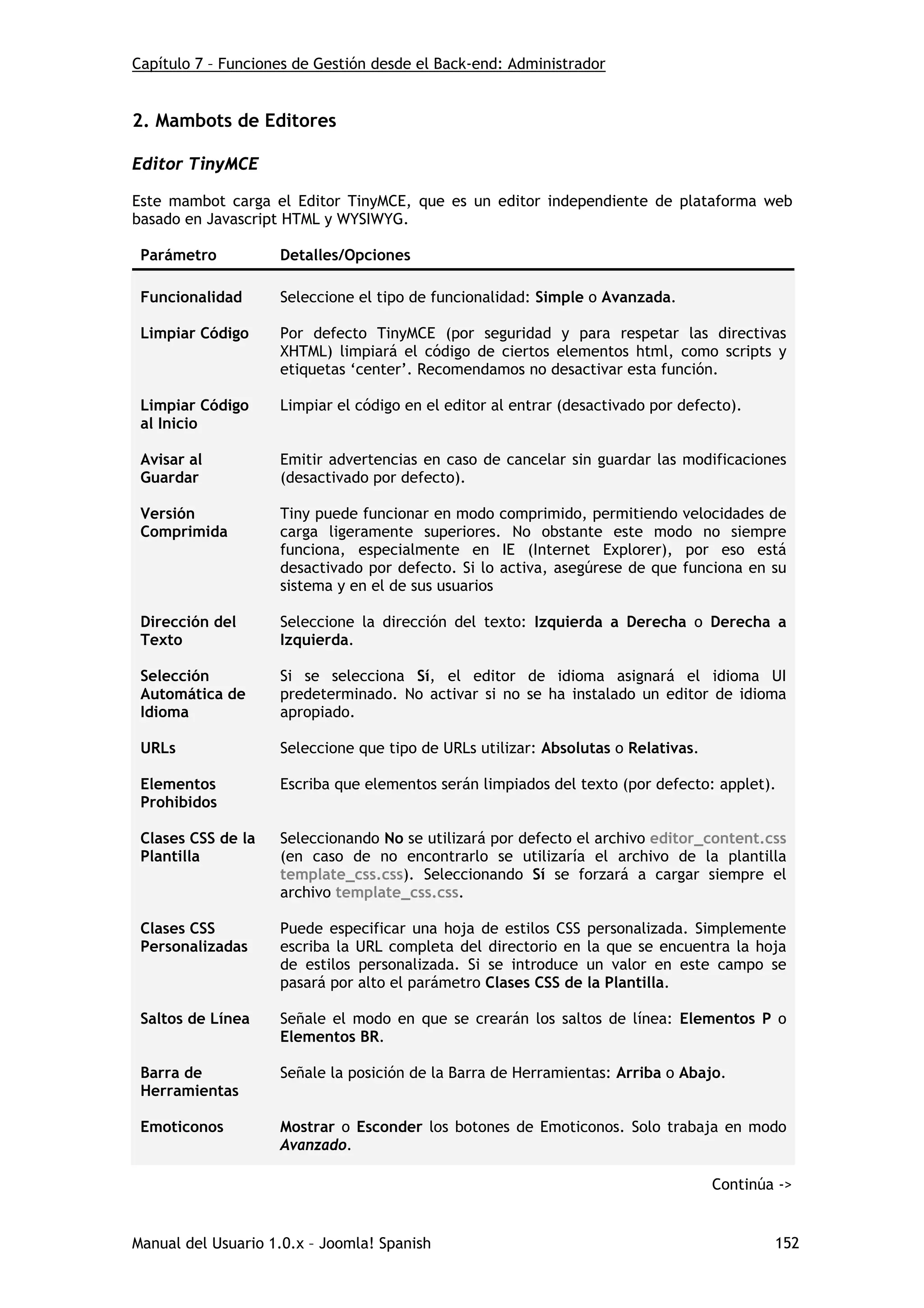 Capítulo 7 – Funciones de Gestión desde el Back-end: Administrador

2. Mambots de Editores

Editor TinyMCE

Este mambot carga el Editor TinyMCE, que es un editor independiente de plataforma web basado en Javascript HTML y WYSIWYG.

| Parámetro | Detalles/Opciones |
|---|---|
| Funcionalidad | Seleccione el tipo de funcionalidad: Simple o Avanzada. |
| Limpiar Código | Por defecto TinyMCE (por seguridad y para respetar las directivas XHTML) limpiará el código de ciertos elementos html, como scripts y etiquetas ‘center’. Recomendamos no desactivar esta función. |
| Limpiar Código al Inicio | Limpiar el código en el editor al entrar (desactivado por defecto). |
| Avisar al Guardar | Emitir advertencias en caso de cancelar sin guardar las modificaciones (desactivado por defecto). |
| Versión Comprimida | Tiny puede funcionar en modo comprimido, permitiendo velocidades de carga ligeramente superiores. No obstante este modo no siempre funciona, especialmente en IE (Internet Explorer), por eso está desactivado por defecto. Si lo activa, asegúrese de que funciona en su sistema y en el de sus usuarios |
| Dirección del Texto | Seleccione la dirección del texto: Izquierda a Derecha o Derecha a Izquierda. |
| Selección Automática de Idioma | Si se selecciona Sí, el editor de idioma asignará el idioma UI predeterminado. No activar si no se ha instalado un editor de idioma apropiado. |
| URLs | Seleccione que tipo de URLs utilizar: Absolutas o Relativas. |
| Elementos Prohibidos | Escriba que elementos serán limpiados del texto (por defecto: applet). |
| Clases CSS de la Plantilla | Seleccionando No se utilizará por defecto el archivo editor_content.css (en caso de no encontrarlo se utilizaría el archivo de la plantilla template_css.css). Seleccionando Sí se forzará a cargar siempre el archivo template_css.css. |
| Clases CSS Personalizadas | Puede especificar una hoja de estilos CSS personalizada. Simplemente escriba la URL completa del directorio en la que se encuentra la hoja de estilos personalizada. Si se introduce un valor en este campo se pasará por alto el parámetro Clases CSS de la Plantilla. |
| Saltos de Línea | Señale el modo en que se crearán los saltos de línea: Elementos P o Elementos BR. |
| Barra de Herramientas | Señale la posición de la Barra de Herramientas: Arriba o Abajo. |
| Emoticonos | Mostrar o Esconder los botones de Emoticonos. Solo trabaja en modo Avanzado. |

Continúa ->

Manual del Usuario 1.0.x – Joomla! Spanish 152